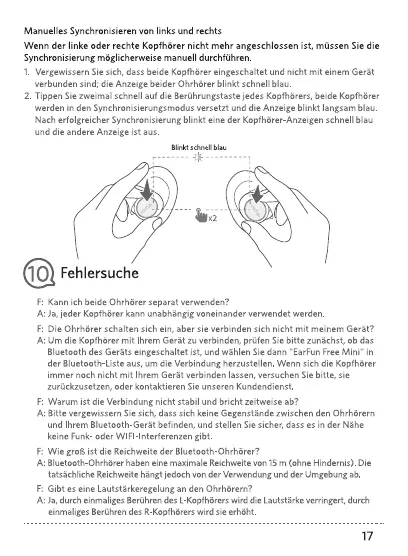 Manuelles Synchronisieren von links und rechts

Wenn der linke oder rechte Kopfhörer nicht mehr angeschlossen ist, müssen Sie die Synchronisierung möglicherweise manuell durchführen.

1. Vergewissern Sie sich, dass beide Kopfhörer eingeschaltet und nicht mit einem Gerät verbunden sind; die Anzeige beider Ohrhörer blinkt schnell blau.
2. Tippen Sie zweimal schnell auf die Berührungstaste jedes Kopfhörers, beide Kopfhörer werden in den Synchronisierungsmodus versetzt und die Anzeige blinkt langsam blau. Nach erfolgreicher Synchronisierung blinkt eine der Kopfhörer-Anzeigen schnell blau und die andere Anzeige ist aus.

Blinkt schnell blau

x2

10 Fehlersuche

F: Kann ich beide Ohrhörer separat verwenden?
A: Ja, jeder Kopfhörer kann unabhängig voneinander verwendet werden.

F: Die Ohrhörer schalten sich ein, aber sie verbinden sich nicht mit meinem Gerät?
A: Um die Kopfhörer mit Ihrem Gerät zu verbinden, prüfen Sie bitte zunächst, ob das Bluetooth des Geräts eingeschaltet ist, und wählen Sie dann "EarFun Free Mini" in der Bluetooth-Liste aus, um die Verbindung herzustellen. Wenn sich die Kopfhörer immer noch nicht mit Ihrem Gerät verbinden lassen, versuchen Sie bitte, sie zurückzusetzen, oder kontaktieren Sie unseren Kundendienst.

F: Warum ist die Verbindung nicht stabil und bricht zeitweise ab?
A: Bitte vergewissern Sie sich, dass sich keine Gegenstände zwischen den Ohrhörern und Ihrem Bluetooth-Gerät befinden, und stellen Sie sicher, dass es in der Nähe keine Funk- oder WIFI-Interferenzen gibt.

F: Wie groß ist die Reichweite der Bluetooth-Ohrhörer?
A: Bluetooth-Ohrhörer haben eine maximale Reichweite von 15 m (ohne Hindernis). Die tatsächliche Reichweite hängt jedoch von der Verwendung und der Umgebung ab.

F: Gibt es eine Lautstärkeregelung an den Ohrhörern?
A: Ja, durch einmaliges Berühren des L-Kopfhörers wird die Lautstärke verringert, durch einmaliges Berühren des R-Kopfhörers wird sie erhöht.

17